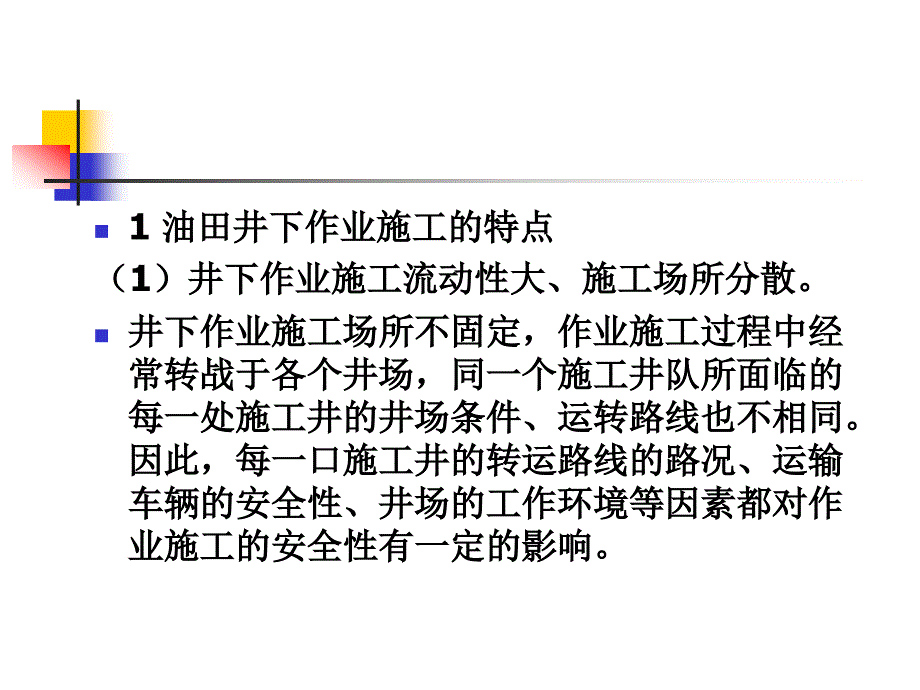 1 油田井下作业施工的特点

（1）井下作业施工流动性大、施工场所分散。

井下作业施工场所不固定，作业施工过程中经常转战于各个井场，同一个施工井队所面临的每一处施工井的井场条件、运转路线也不相同。因此，每一口施工井的转运路线的路况、运输车辆的安全性、井场的工作环境等因素都对作业施工的安全性有一定的影响。